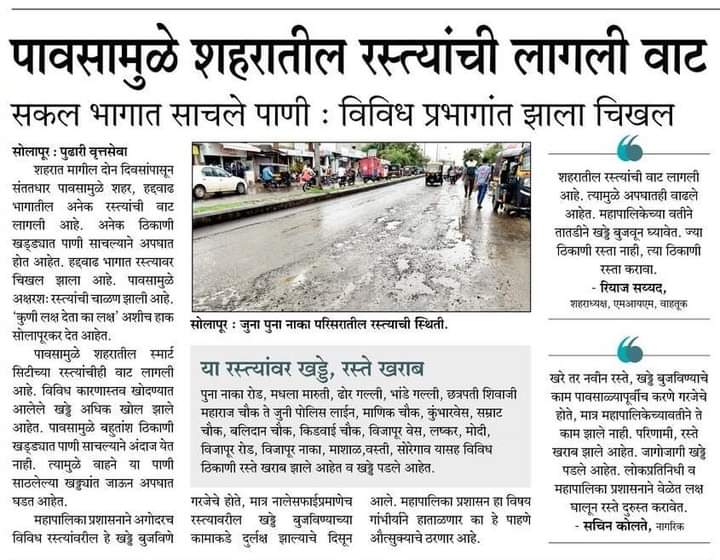 पावसामुळे शहरातील रस्त्यांची लागली वाट

सकल भागात साचले पाणी : विविध प्रभागांत झाला चिखल

सोलापूर : पुढारी वृत्तसेवा

शहरात मागील दोन दिवसांपासून संततधार पावसामुळे शहर, हद्दवाढ भागातील अनेक रस्त्यांची वाट लागली आहे. अनेक ठिकाणी खड्ड्यात पाणी साचल्याने अपघात होत आहेत. हद्दवाढ भागात रस्त्यावर चिखल झाला आहे. पावसामुळे अक्षरशः रस्त्यांची चाळण झाली आहे. 'कुणी लक्ष देता का लक्ष' अशीच हाक सोलापूरकर देत आहेत.

पावसामुळे शहरातील स्मार्ट सिटीच्या रस्त्यांचीही वाट लागली आहे. विविध कारणास्तव खोदण्यात आलेले खड्डे अधिक खोल झाले आहेत. पावसामुळे बहुतांश ठिकाणी खड्ड्यात पाणी साचल्याने अंदाज येत नाही. त्यामुळे वाहने या पाणी साठलेल्या खड्ड्यांत जाऊन अपघात घडत आहेत.

महापालिका प्रशासनाने अगोदरच विविध रस्त्यांवरील हे खड्डे बुजविणे गरजेचे होते, मात्र नालेसफाईप्रमाणेच रस्त्यावरील खड्डे बुजविण्याच्या कामाकडे दुर्लक्ष झाल्याचे दिसून आले. महापालिका प्रशासन हा विषय गांभीर्याने हाताळणार का हे पाहणे औत्सुक्याचे ठरणार आहे.

सोलापूर : जुना पुना नाका परिसरातील रस्त्याची स्थिती.

या रस्त्यांवर खड्डे, रस्ते खराब

पुना नाका रोड, मधला मारुती, ढोर गल्ली, भांडे गल्ली, छत्रपती शिवाजी महाराज चौक ते जुनी पोलिस लाईन, माणिक चौक, कुंभारवेस, सम्राट चौक, बलिदान चौक, किडवाई चौक, विजापूर वेस, लष्कर, मोदी, विजापूर रोड, विजापूर नाका, माशाळ,वस्ती, सोरेगाव यासह विविध ठिकाणी रस्ते खराब झाले आहेत व खड्डे पडले आहेत.

शहरातील रस्त्यांची वाट लागली आहे. त्यामुळे अपघातही वाढले आहेत. महापालिकेच्या वतीने तातडीने खड्डे बुजवून घ्यावेत. ज्या ठिकाणी रस्ता नाही, त्या ठिकाणी रस्ता करावा.
- रियाज सय्यद,
शहराध्यक्ष, एमआयएम, वाहतूक

खरे तर नवीन रस्ते, खड्डे बुजविण्याचे काम पावसाळ्यापूर्वीच करणे गरजेचे होते, मात्र महापालिकेच्यावतीने ते काम झाले नाही. परिणामी, रस्ते खराब झाले आहेत. जागोजागी खड्डे पडले आहेत. लोकप्रतिनिधी व महापालिका प्रशासनाने वेळेत लक्ष घालून रस्ते दुरुस्त करावेत.
- सचिन कोलते, नागरिक